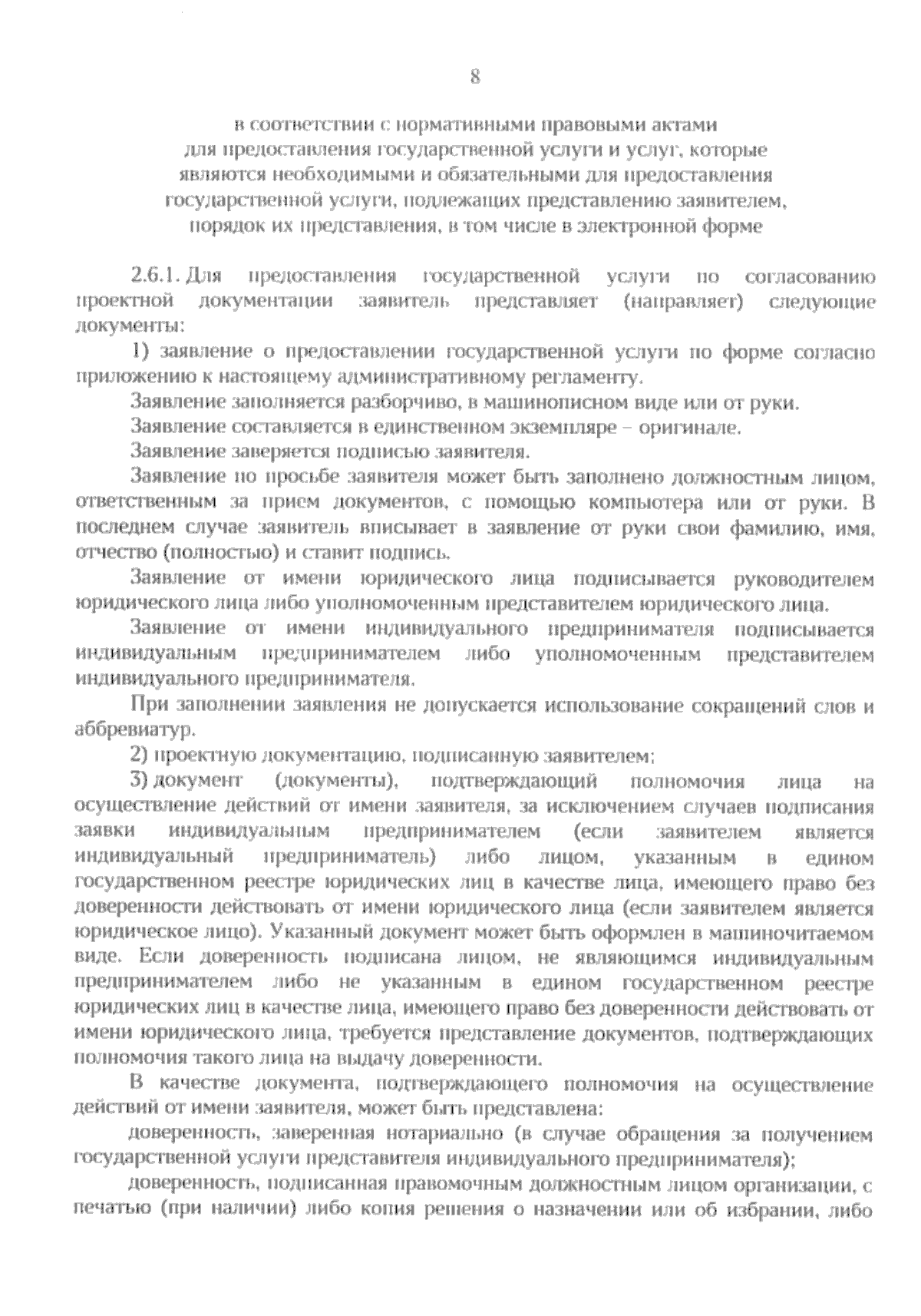 8

в соответствии с нормативными правовыми актами для предоставления государственной услуги и услуг, которые являются необходимыми и обязательными для предоставления государственной услуги, подлежащих представлению заявителем, порядок их представления, в том числе в электронной форме

2.6.1. Для предоставления государственной услуги по согласованию проектной документации заявитель представляет (направляет) следующие документы:

1) заявление о предоставлении государственной услуги по форме согласно приложению к настоящему административному регламенту.

Заявление заполняется разборчиво, в машинописном виде или от руки.

Заявление составляется в единственном экземпляре – оригинале.

Заявление заверяется подписью заявителя.

Заявление по просьбе заявителя может быть заполнено должностным лицом, ответственным за прием документов, с помощью компьютера или от руки. В последнем случае заявитель вписывает в заявление от руки свои фамилию, имя, отчество (полностью) и ставит подпись.

Заявление от имени юридического лица подписывается руководителем юридического лица либо уполномоченным представителем юридического лица.

Заявление от имени индивидуального предпринимателя подписывается индивидуальным предпринимателем либо уполномоченным представителем индивидуального предпринимателя.

При заполнении заявления не допускается использование сокращений слов и аббревиатур.

2) проектную документацию, подписанную заявителем;

3) документ (документы), подтверждающий полномочия лица на осуществление действий от имени заявителя, за исключением случаев подписания заявки индивидуальным предпринимателем (если заявителем является индивидуальный предприниматель) либо лицом, указанным в едином государственном реестре юридических лиц в качестве лица, имеющего право без доверенности действовать от имени юридического лица (если заявителем является юридическое лицо). Указанный документ может быть оформлен в машиночитаемом виде. Если доверенность подписана лицом, не являющимся индивидуальным предпринимателем либо не указанным в едином государственном реестре юридических лиц в качестве лица, имеющего право без доверенности действовать от имени юридического лица, требуется представление документов, подтверждающих полномочия такого лица на выдачу доверенности.

В качестве документа, подтверждающего полномочия на осуществление действий от имени заявителя, может быть представлена:

доверенность, заверенная нотариально (в случае обращения за получением государственной услуги представителя индивидуального предпринимателя);

доверенность, подписанная правомочным должностным лицом организации, с печатью (при наличии) либо копия решения о назначении или об избрании, либо